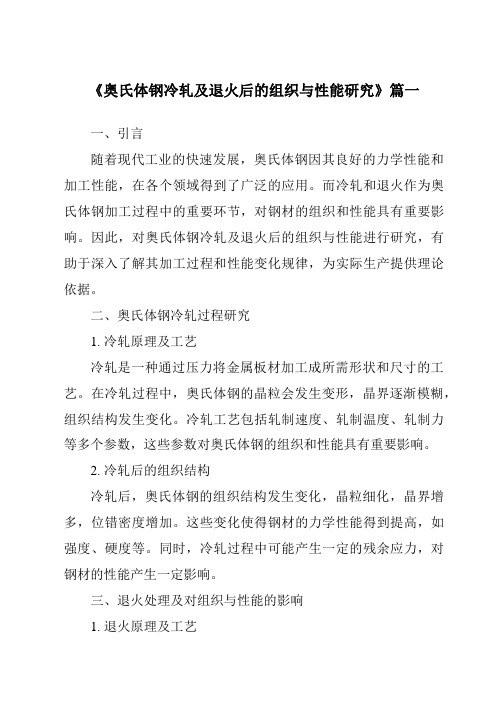 《奥氏体钢冷轧及退火后的组织与性能研究》篇一

一、引言

随着现代工业的快速发展，奥氏体钢因其良好的力学性能和加工性能，在各个领域得到了广泛的应用。而冷轧和退火作为奥氏体钢加工过程中的重要环节，对钢材的组织和性能具有重要影响。因此，对奥氏体钢冷轧及退火后的组织与性能进行研究，有助于深入了解其加工过程和性能变化规律，为实际生产提供理论依据。

二、奥氏体钢冷轧过程研究

1. 冷轧原理及工艺

冷轧是一种通过压力将金属板材加工成所需形状和尺寸的工艺。在冷轧过程中，奥氏体钢的晶粒会发生变形，晶界逐渐模糊，组织结构发生变化。冷轧工艺包括轧制速度、轧制温度、轧制力等多个参数，这些参数对奥氏体钢的组织和性能具有重要影响。

2. 冷轧后的组织结构

冷轧后，奥氏体钢的组织结构发生变化，晶粒细化，晶界增多，位错密度增加。这些变化使得钢材的力学性能得到提高，如强度、硬度等。同时，冷轧过程中可能产生一定的残余应力，对钢材的性能产生一定影响。

三、退火处理及对组织与性能的影响

1. 退火原理及工艺